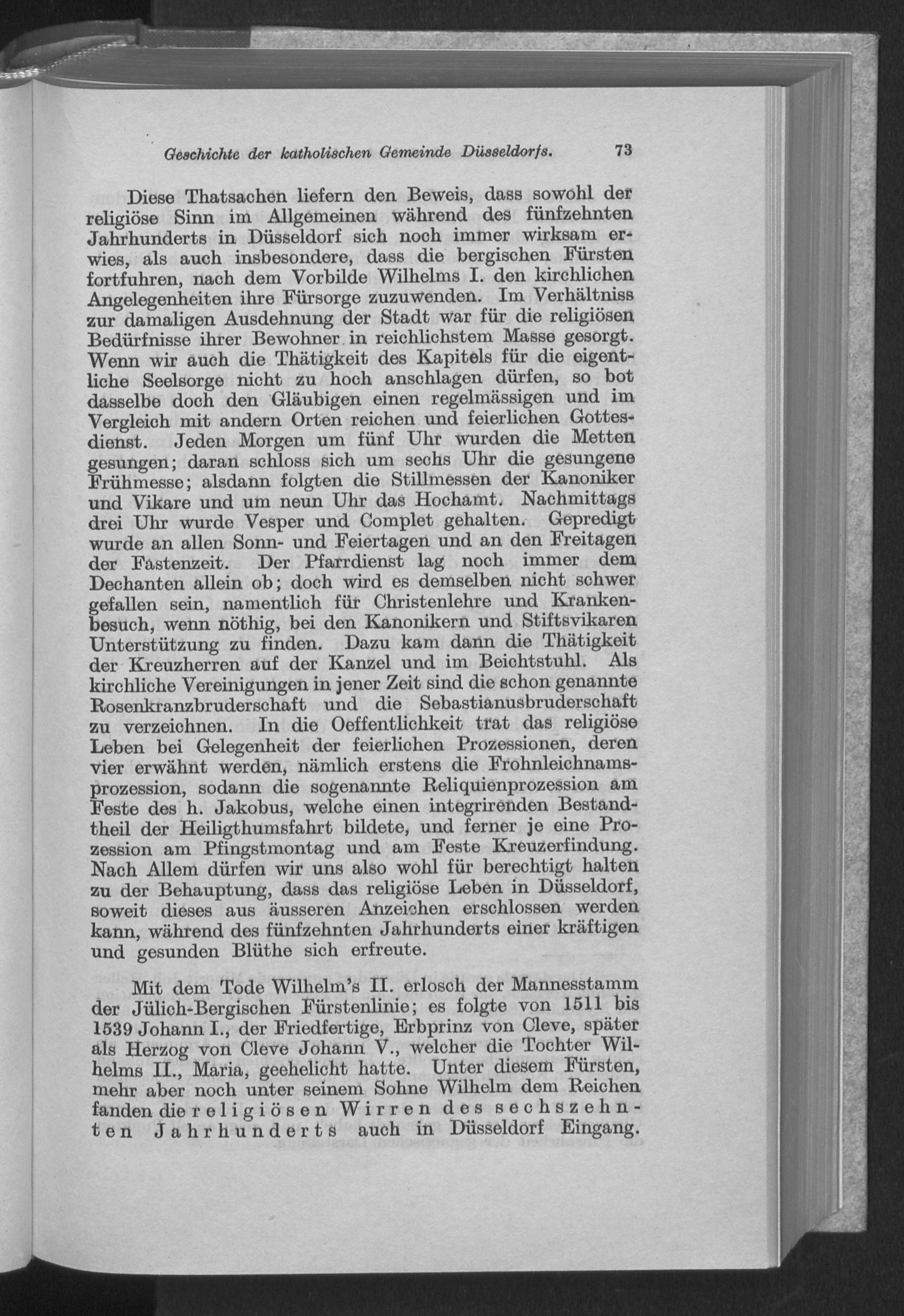 Geschichte der katholischen Gemeinde Düsseldorfs. 73

Diese Thatsachen liefern den Beweis, dass sowohl der religiöse Sinn im Allgemeinen während des fünfzehnten Jahrhunderts in Düsseldorf sich noch immer wirksam erwies, als auch insbesondere, dass die bergischen Fürsten fortfuhren, nach dem Vorbilde Wilhelms I. den kirchlichen Angelegenheiten ihre Fürsorge zuzuwenden. Im Verhältniss zur damaligen Ausdehnung der Stadt war für die religiösen Bedürfnisse ihrer Bewohner in reichlichstem Masse gesorgt. Wenn wir auch die Thätigkeit des Kapitels für die eigentliche Seelsorge nicht zu hoch anschlagen dürfen, so bot dasselbe doch den Gläubigen einen regelmässigen und im Vergleich mit andern Orten reichen und feierlichen Gottesdienst. Jeden Morgen um fünf Uhr wurden die Metten gesungen; daran schloss sich um sechs Uhr die gesungene Frühmesse; alsdann folgten die Stillmessen der Kanoniker und Vikare und um neun Uhr das Hochamt. Nachmittags drei Uhr wurde Vesper und Complet gehalten. Gepredigt wurde an allen Sonn- und Feiertagen und an den Freitagen der Fastenzeit. Der Pfarrdienst lag noch immer dem Dechanten allein ob; doch wird es demselben nicht schwer gefallen sein, namentlich für Christenlehre und Krankenbesuch, wenn nöthig, bei den Kanonikern und Stiftsvikaren Unterstützung zu finden. Dazu kam dann die Thätigkeit der Kreuzherren auf der Kanzel und im Beichtstuhl. Als kirchliche Vereinigungen in jener Zeit sind die schon genannte Rosenkranzbruderschaft und die Sebastianusbruderschaft zu verzeichnen. In die Oeffentlichkeit trat das religiöse Leben bei Gelegenheit der feierlichen Prozessionen, deren vier erwähnt werden, nämlich erstens die Frohnleichnamsprozession, sodann die sogenannte Reliquienprozession am Feste des h. Jakobus, welche einen integrirenden Bestandtheil der Heiligthumsfahrt bildete, und ferner je eine Prozession am Pfingstmontag und am Feste Kreuzerfindung. Nach Allem dürfen wir uns also wohl für berechtigt halten zu der Behauptung, dass das religiöse Leben in Düsseldorf, soweit dieses aus äusseren Anzeichen erschlossen werden kann, während des fünfzehnten Jahrhunderts einer kräftigen und gesunden Blüthe sich erfreute.

Mit dem Tode Wilhelm's II. erlosch der Mannesstamm der Jülich-Bergischen Fürstenlinie; es folgte von 1511 bis 1539 Johann I., der Friedfertige, Erbprinz von Cleve, später als Herzog von Cleve Johann V., welcher die Tochter Wilhelms II., Maria, geehelicht hatte. Unter diesem Fürsten, mehr aber noch unter seinem Sohne Wilhelm dem Reichen fanden die religiösen Wirren des sechszehnten Jahrhunderts auch in Düsseldorf Eingang.